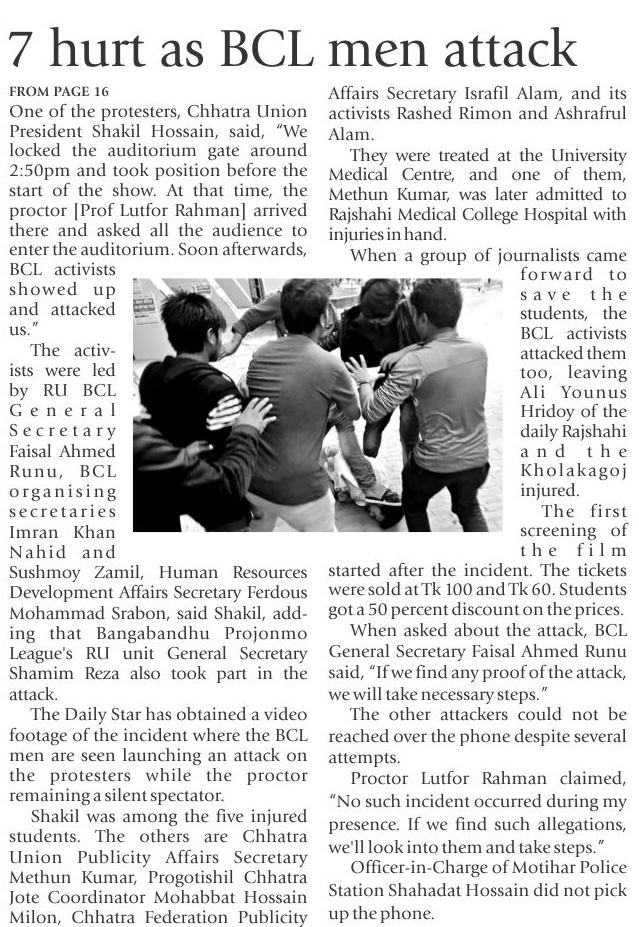 7 hurt as BCL men attack

FROM PAGE 16

One of the protesters, Chhatra Union President Shakil Hossain, said, "We locked the auditorium gate around 2:50pm and took position before the start of the show. At that time, the proctor [Prof Lutfor Rahman] arrived there and asked all the audience to enter the auditorium. Soon afterwards, BCL activists showed up and attacked us."

The activists were led by RU BCL General Secretary Faisal Ahmed Runu, BCL organising secretaries Imran Khan Nahid and Sushmoy Zamil, Human Resources Development Affairs Secretary Ferdous Mohammad Srabon, said Shakil, adding that Bangabandhu Projonmo League's RU unit General Secretary Shamim Reza also took part in the attack.

The Daily Star has obtained a video footage of the incident where the BCL men are seen launching an attack on the protesters while the proctor remaining a silent spectator.

Shakil was among the five injured students. The others are Chhatra Union Publicity Affairs Secretary Methun Kumar, Progotishil Chhatra Jote Coordinator Mohabbat Hossain Milon, Chhatra Federation Publicity Affairs Secretary Israfil Alam, and its activists Rashed Rimon and Ashrafrul Alam.

They were treated at the University Medical Centre, and one of them, Methun Kumar, was later admitted to Rajshahi Medical College Hospital with injuries in hand.

When a group of journalists came forward to save the students, the BCL activists attacked them too, leaving Ali Younus Hridoy of the daily Rajshahi and the Kholakagoj injured.

The first screening of the film started after the incident. The tickets were sold at Tk 100 and Tk 60. Students got a 50 percent discount on the prices.

When asked about the attack, BCL General Secretary Faisal Ahmed Runu said, "If we find any proof of the attack, we will take necessary steps."

The other attackers could not be reached over the phone despite several attempts.

Proctor Lutfor Rahman claimed, "No such incident occurred during my presence. If we find such allegations, we'll look into them and take steps."

Officer-in-Charge of Motihar Police Station Shahadat Hossain did not pick up the phone.